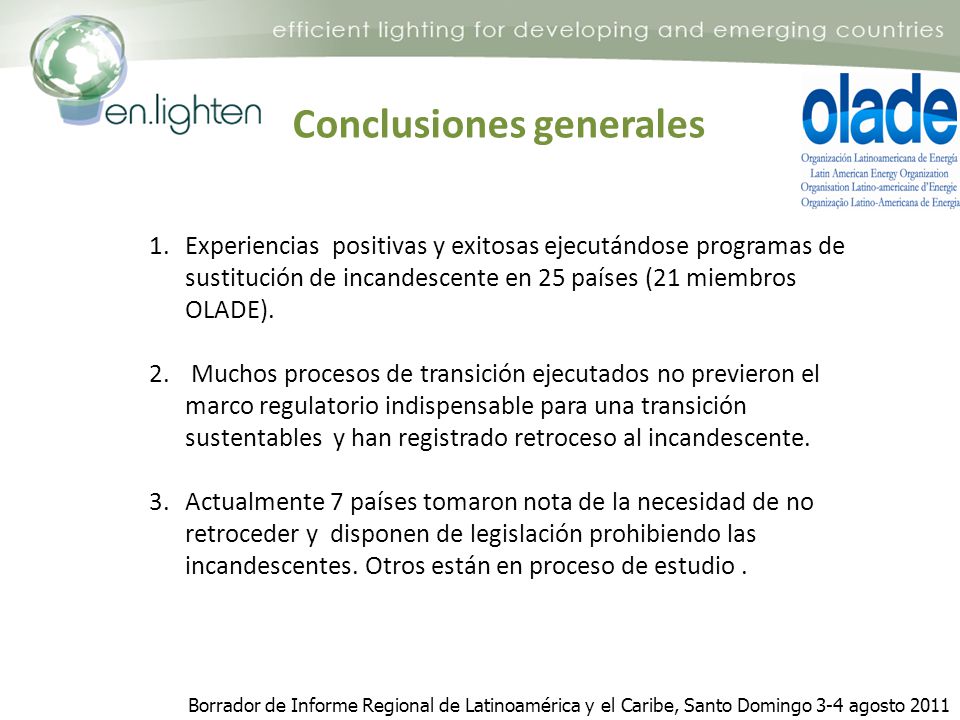 efficient lighting for developing and emerging countries

en.lighten

Conclusiones generales

olade
Organización Latinoamericana de Energía
Latin American Energy Organization
Organisation Latino-americaine d'Energie
Organização Latino-Americana de Energia

1. Experiencias positivas y exitosas ejecutándose programas de sustitución de incandescente en 25 países (21 miembros OLADE).

2. Muchos procesos de transición ejecutados no previeron el marco regulatorio indispensable para una transición sustentables y han registrado retroceso al incandescente.

3. Actualmente 7 países tomaron nota de la necesidad de no retroceder y disponen de legislación prohibiendo las incandescentes. Otros están en proceso de estudio .

Borrador de Informe Regional de Latinoamérica y el Caribe, Santo Domingo 3-4 agosto 2011